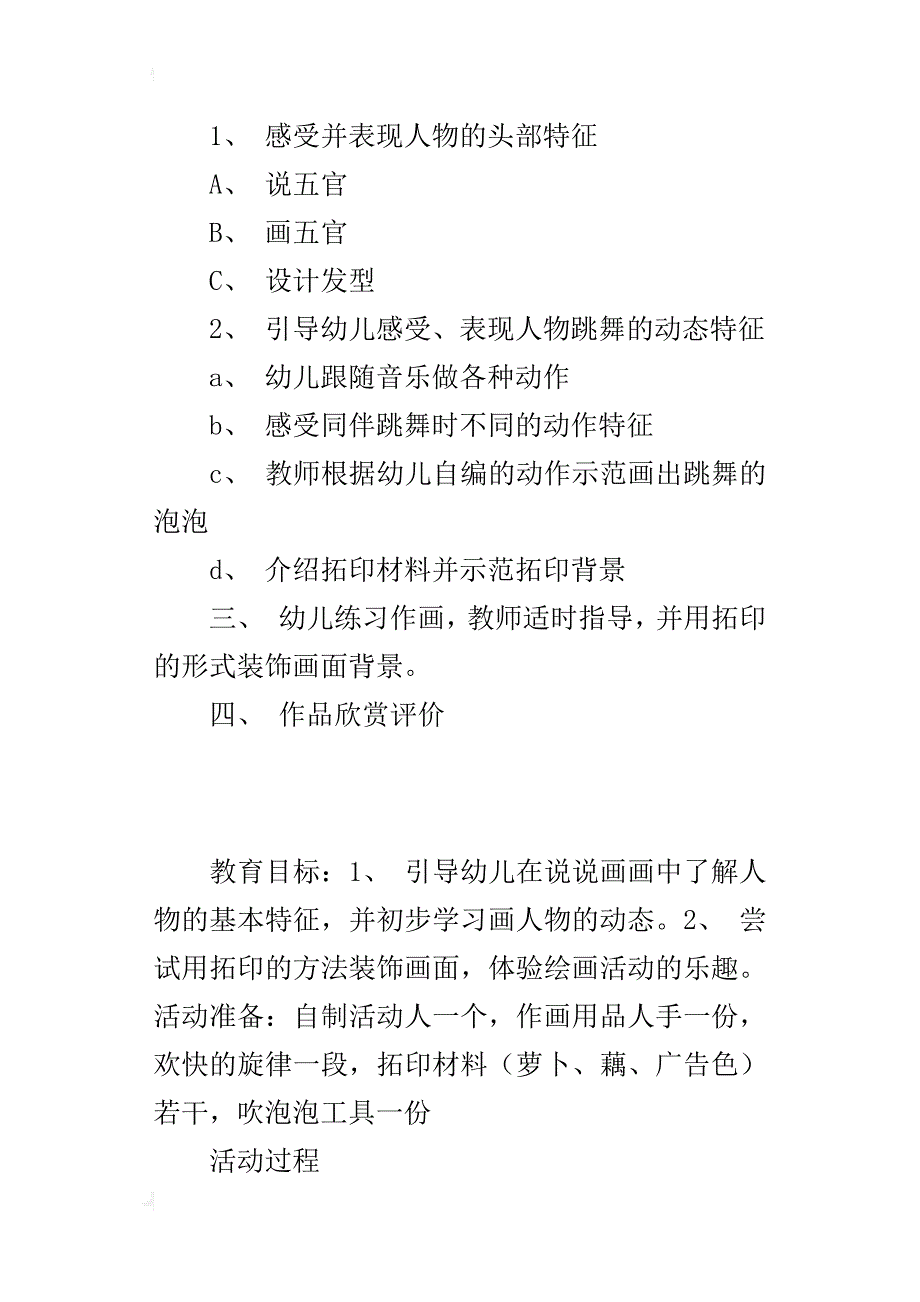 1、 感受并表现人物的头部特征

A、 说五官

B、 画五官

C、 设计发型

2、 引导幼儿感受、表现人物跳舞的动态特征

a、 幼儿跟随音乐做各种动作

b、 感受同伴跳舞时不同的动作特征

c、 教师根据幼儿自编的动作示范画出跳舞的泡泡

d、 介绍拓印材料并示范拓印背景

三、 幼儿练习作画，教师适时指导，并用拓印的形式装饰画面背景。

四、 作品欣赏评价

教育目标：1、 引导幼儿在说说画画中了解人物的基本特征，并初步学习画人物的动态。2、 尝试用拓印的方法装饰画面，体验绘画活动的乐趣。活动准备：自制活动人一个，作画用品人手一份，欢快的旋律一段，拓印材料（萝卜、藕、广告色）若干，吹泡泡工具一份

活动过程